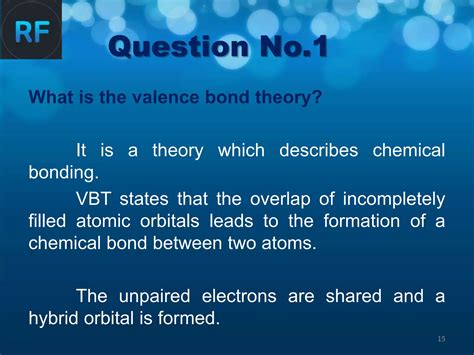 RF

Question No.1

What is the valence bond theory?

It is a theory which describes chemical bonding.

VBT states that the overlap of incompletely filled atomic orbitals leads to the formation of a chemical bond between two atoms.

The unpaired electrons are shared and a hybrid orbital is formed.

15